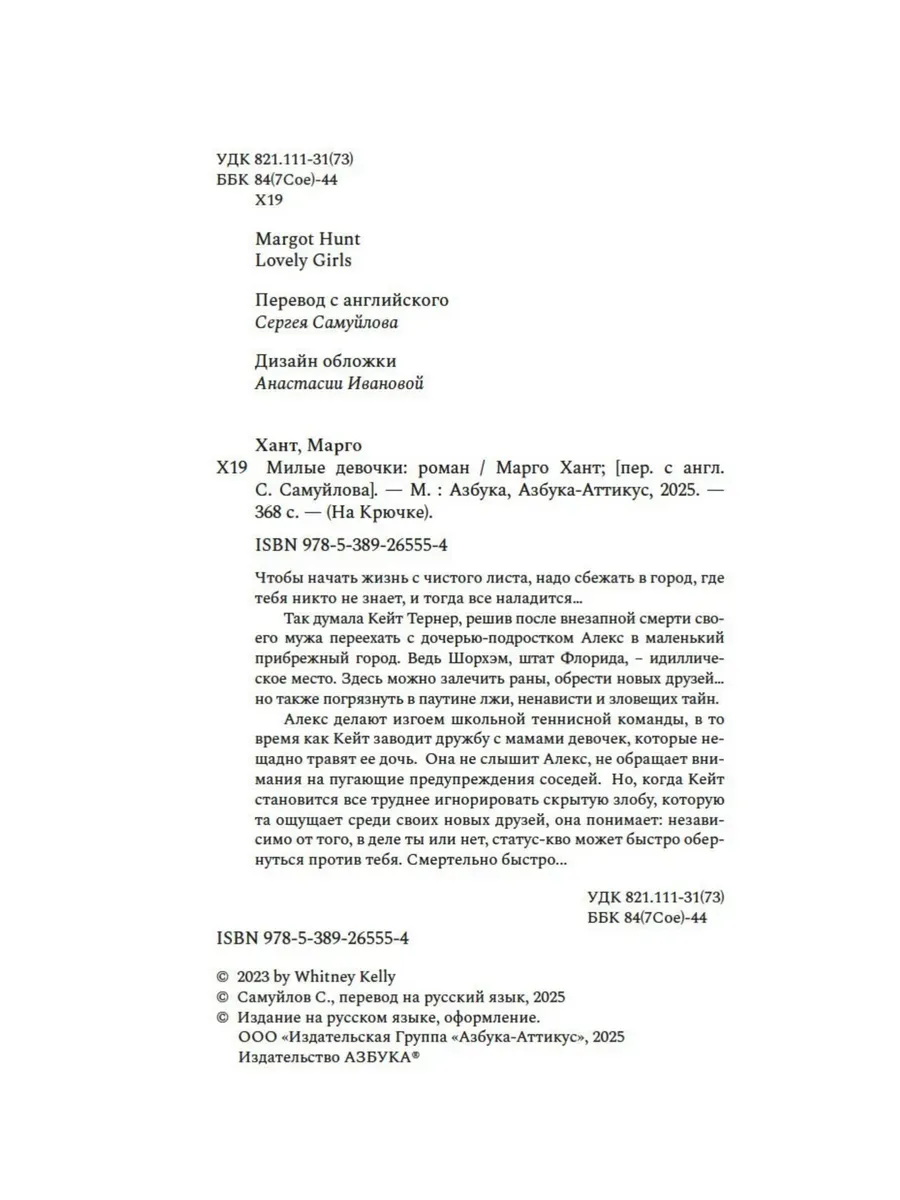 УДК 821.111-31(73)
ББК 84(7Сое)-44
Х19

Margot Hunt
Lovely Girls

Перевод с английского
Сергея Самуйлова

Дизайн обложки
Анастасии Ивановой

Хант, Марго
Х19 Милые девочки: роман / Марго Хант; [пер. с англ. С. Самуйлова]. — М. : Азбука, Азбука-Аттикус, 2025. — 368 с. — (На Крючке).

ISBN 978-5-389-26555-4

Чтобы начать жизнь с чистого листа, надо сбежать в город, где тебя никто не знает, и тогда все наладится...

Так думала Кейт Тернер, решив после внезапной смерти своего мужа переехать с дочерью-подростком Алекс в маленький прибрежный город. Ведь Шорхэм, штат Флорида, – идиллическое место. Здесь можно залечить раны, обрести новых друзей... но также погрязнуть в паутине лжи, ненависти и зловещих тайн.

Алекс делают изгоем школьной теннисной команды, в то время как Кейт заводит дружбу с мамами девочек, которые нещадно травят ее дочь. Она не слышит Алекс, не обращает внимания на пугающие предупреждения соседей. Но, когда Кейт становится все труднее игнорировать скрытую злобу, которую та ощущает среди своих новых друзей, она понимает: независимо от того, в деле ты или нет, статус-кво может быстро обернуться против тебя. Смертельно быстро...

УДК 821.111-31(73)
ББК 84(7Сое)-44

ISBN 978-5-389-26555-4

© 2023 by Whitney Kelly
© Самуйлов С., перевод на русский язык, 2025
© Издание на русском языке, оформление.
ООО «Издательская Группа «Азбука-Аттикус», 2025
Издательство АЗБУКА®